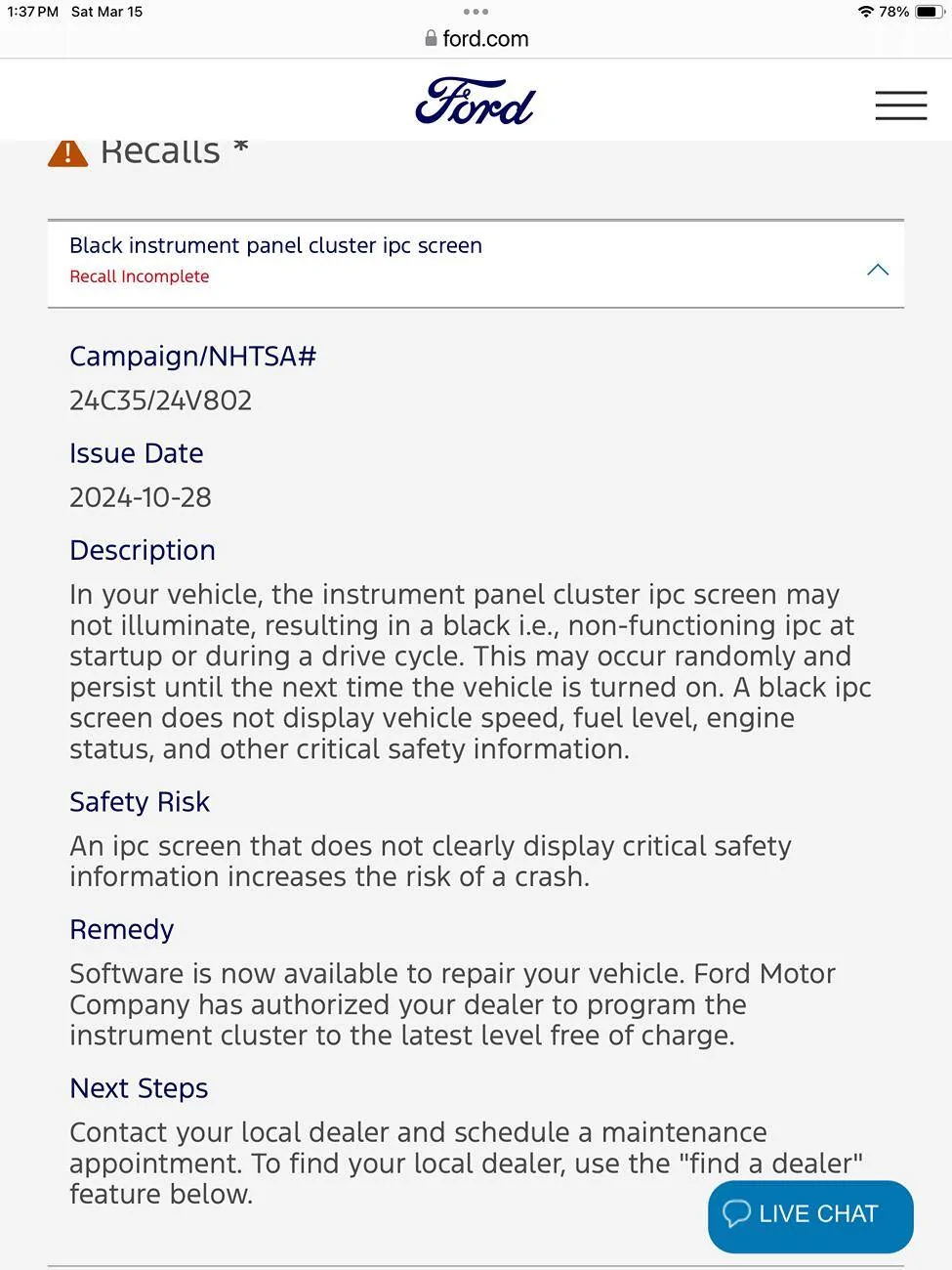 1:37 PM Sat Mar 15

78%

ford.com

Ford

Recalls *

Black instrument panel cluster ipc screen
Recall Incomplete

Campaign/NHTSA#
24C35/24V802

Issue Date
2024-10-28

Description
In your vehicle, the instrument panel cluster ipc screen may not illuminate, resulting in a black i.e., non-functioning ipc at startup or during a drive cycle. This may occur randomly and persist until the next time the vehicle is turned on. A black ipc screen does not display vehicle speed, fuel level, engine status, and other critical safety information.

Safety Risk
An ipc screen that does not clearly display critical safety information increases the risk of a crash.

Remedy
Software is now available to repair your vehicle. Ford Motor Company has authorized your dealer to program the instrument cluster to the latest level free of charge.

Next Steps
Contact your local dealer and schedule a maintenance appointment. To find your local dealer, use the "find a dealer" feature below.

LIVE CHAT